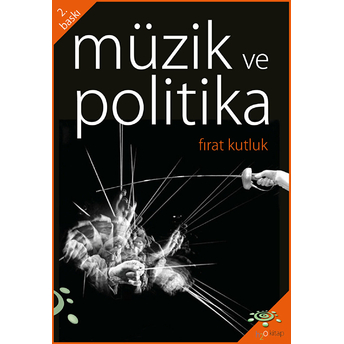 2. baskı

müzik ve politika

fırat kutluk

h2o kitap